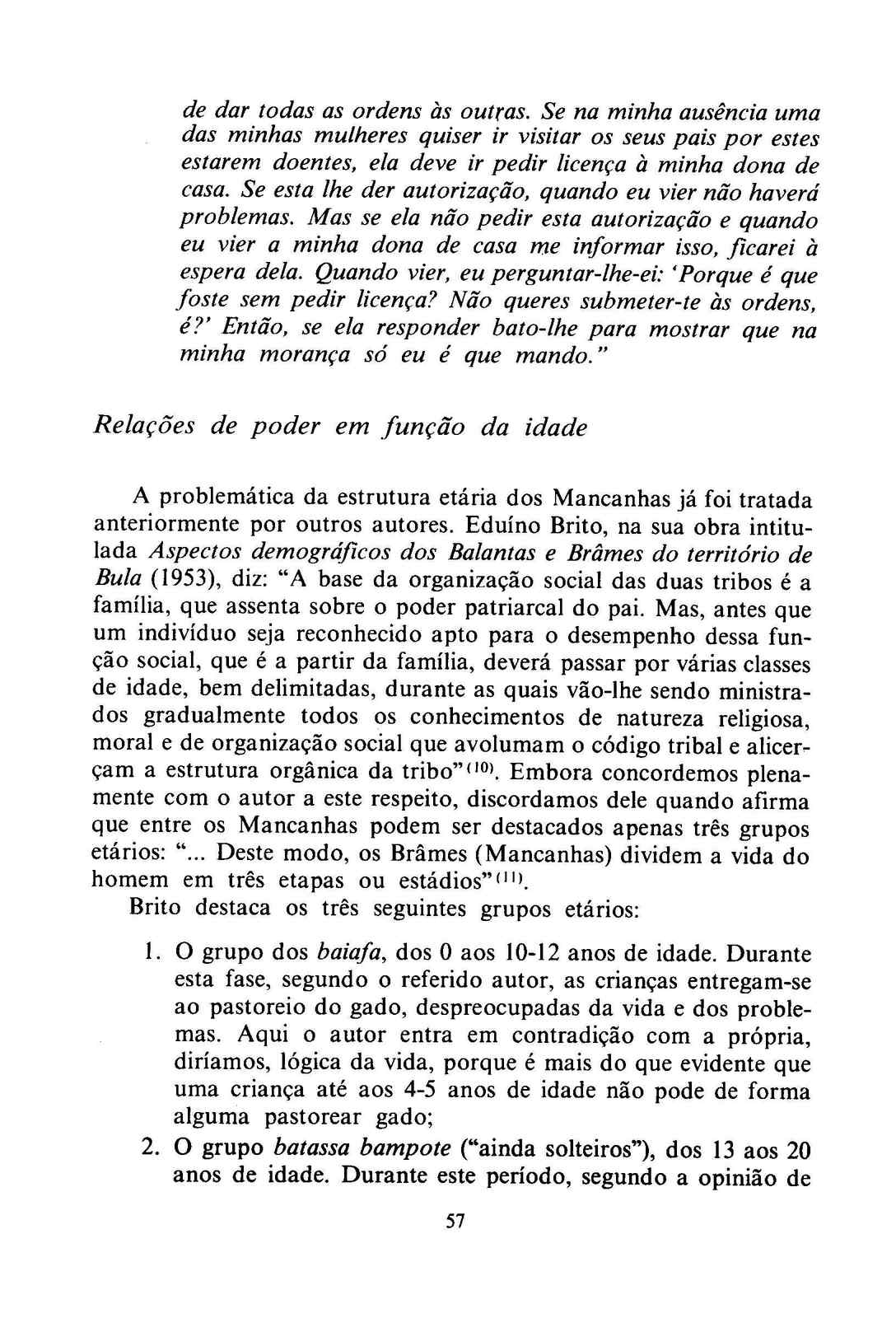 de dar todas as ordens às outras. Se na minha ausência uma das minhas mulheres quiser ir visitar os seus pais por estes estarem doentes, ela deve ir pedir licença à minha dona de casa. Se esta lhe der autorização, quando eu vier não haverá problemas. Mas se ela não pedir esta autorização e quando eu vier a minha dona de casa me informar isso, ficarei à espera dela. Quando vier, eu perguntar-lhe-ei: 'Porque é que foste sem pedir licença? Não queres submeter-te às ordens, é?' Então, se ela responder bato-lhe para mostrar que na minha morança só eu é que mando."

Relações de poder em função da idade

A problemática da estrutura etária dos Mancanhas já foi tratada anteriormente por outros autores. Eduíno Brito, na sua obra intitulada Aspectos demográficos dos Balantas e Brâmes do território de Bula (1953), diz: "A base da organização social das duas tribos é a família, que assenta sobre o poder patriarcal do pai. Mas, antes que um indivíduo seja reconhecido apto para o desempenho dessa função social, que é a partir da família, deverá passar por várias classes de idade, bem delimitadas, durante as quais vão-lhe sendo ministrados gradualmente todos os conhecimentos de natureza religiosa, moral e de organização social que avolumam o código tribal e alicerçam a estrutura orgânica da tribo"$^{(10)}$. Embora concordemos plenamente com o autor a este respeito, discordamos dele quando afirma que entre os Mancanhas podem ser destacados apenas três grupos etários: "... Deste modo, os Brâmes (Mancanhas) dividem a vida do homem em três etapas ou estádios"$^{(11)}$.
Brito destaca os três seguintes grupos etários:

1. O grupo dos baiafa, dos 0 aos 10-12 anos de idade. Durante esta fase, segundo o referido autor, as crianças entregam-se ao pastoreio do gado, despreocupadas da vida e dos problemas. Aqui o autor entra em contradição com a própria, diríamos, lógica da vida, porque é mais do que evidente que uma criança até aos 4-5 anos de idade não pode de forma alguma pastorear gado;
2. O grupo batassa bampote ("ainda solteiros"), dos 13 aos 20 anos de idade. Durante este período, segundo a opinião de

57